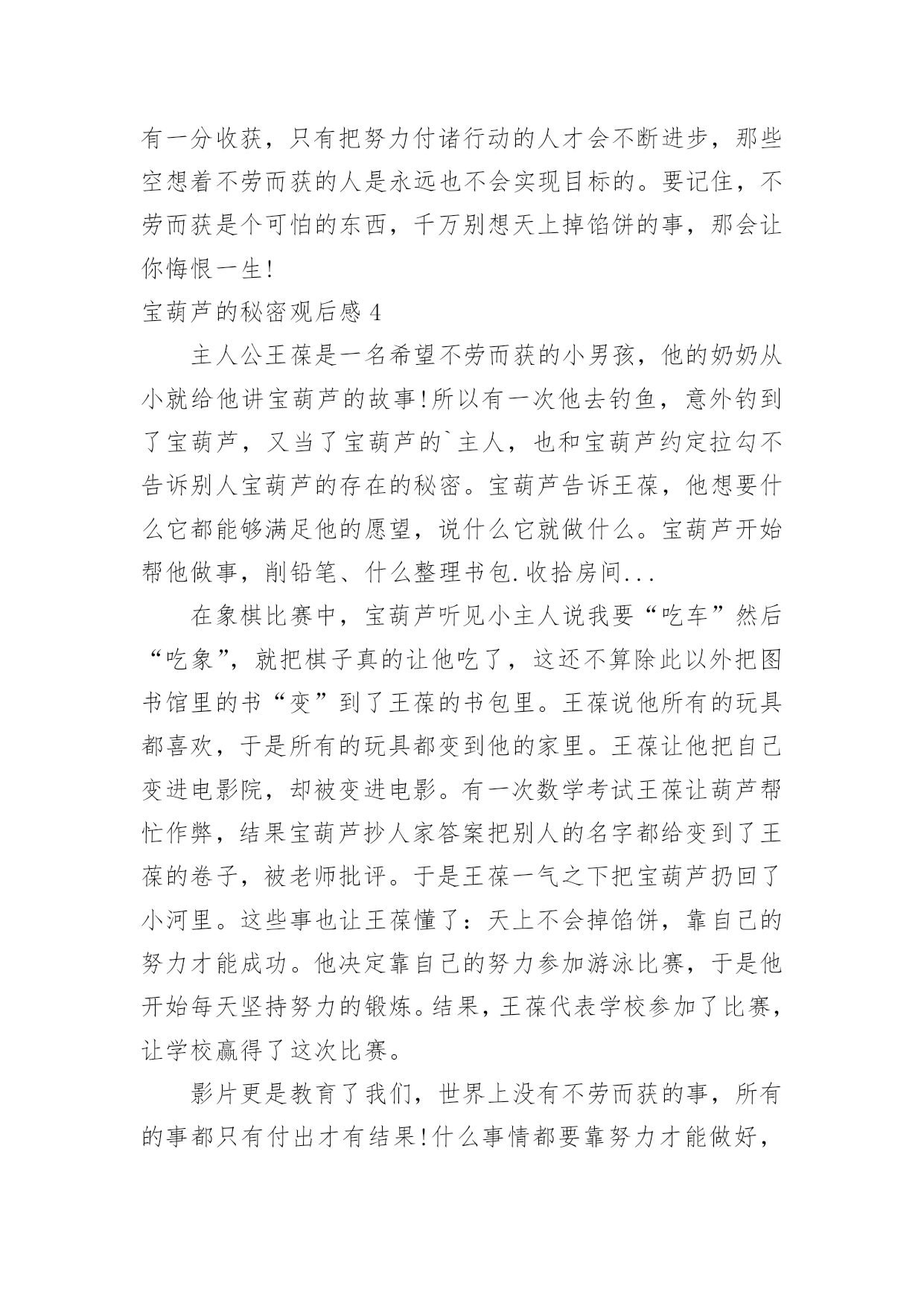 有一分收获，只有把努力付诸行动的人才会不断进步，那些空想着不劳而获的人是永远也不会实现目标的。要记住，不劳而获是个可怕的东西，千万别想天上掉馅饼的事，那会让你悔恨一生!

宝葫芦的秘密观后感 4

主人公王葆是一名希望不劳而获的小男孩，他的奶奶从小就给他讲宝葫芦的故事!所以有一次他去钓鱼，意外钓到了宝葫芦，又当了宝葫芦的`主人，也和宝葫芦约定拉勾不告诉别人宝葫芦的存在的秘密。宝葫芦告诉王葆，他想要什么它都能够满足他的愿望，说什么它就做什么。宝葫芦开始帮他做事，削铅笔、什么整理书包.收拾房间...

在象棋比赛中，宝葫芦听见小主人说我要“吃车”然后“吃象”，就把棋子真的让他吃了，这还不算除此以外把图书馆里的书“变”到了王葆的书包里。王葆说他所有的玩具都喜欢，于是所有的玩具都变到他的家里。王葆让他把自己变进电影院，却被变进电影。有一次数学考试王葆让葫芦帮忙作弊，结果宝葫芦抄人家答案把别人的名字都给变到了王葆的卷子，被老师批评。于是王葆一气之下把宝葫芦扔回了小河里。这些事也让王葆懂了：天上不会掉馅饼，靠自己的努力才能成功。他决定靠自己的努力参加游泳比赛，于是他开始每天坚持努力的锻炼。结果，王葆代表学校参加了比赛，让学校赢得了这次比赛。

影片更是教育了我们，世界上没有不劳而获的事，所有的事都只有付出才有结果!什么事情都要靠努力才能做好，